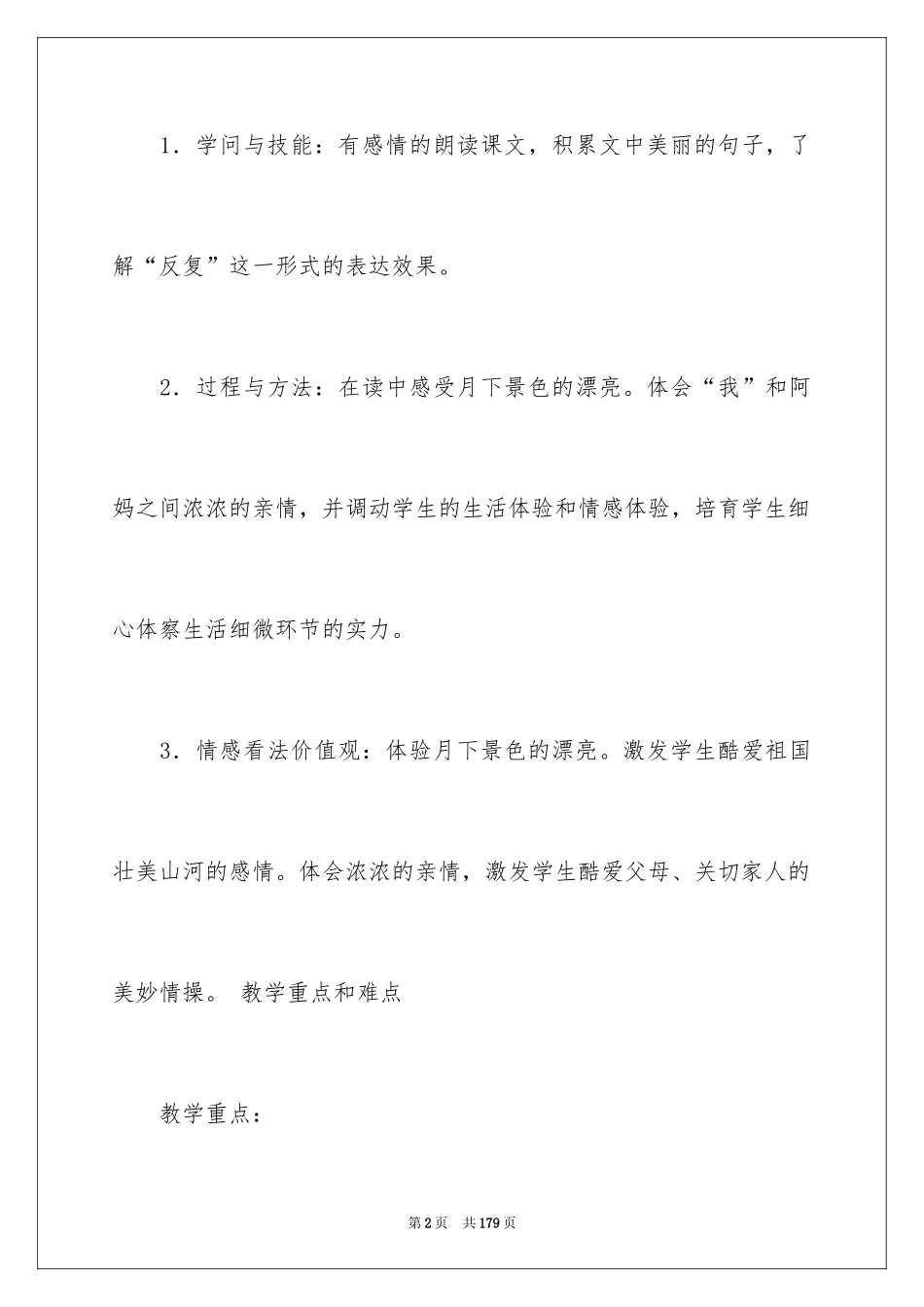 1．学问与技能：有感情的朗读课文，积累文中美丽的句子，了解“反复”这一形式的表达效果。

2．过程与方法：在读中感受月下景色的漂亮。体会“我”和阿妈之间浓浓的亲情，并调动学生的生活体验和情感体验，培育学生细心体察生活细微环节的实力。

3．情感看法价值观：体验月下景色的漂亮。激发学生酷爱祖国壮美山河的感情。体会浓浓的亲情，激发学生酷爱父母、关切家人的美妙情操。 教学重点和难点

教学重点：

第2页 共179页